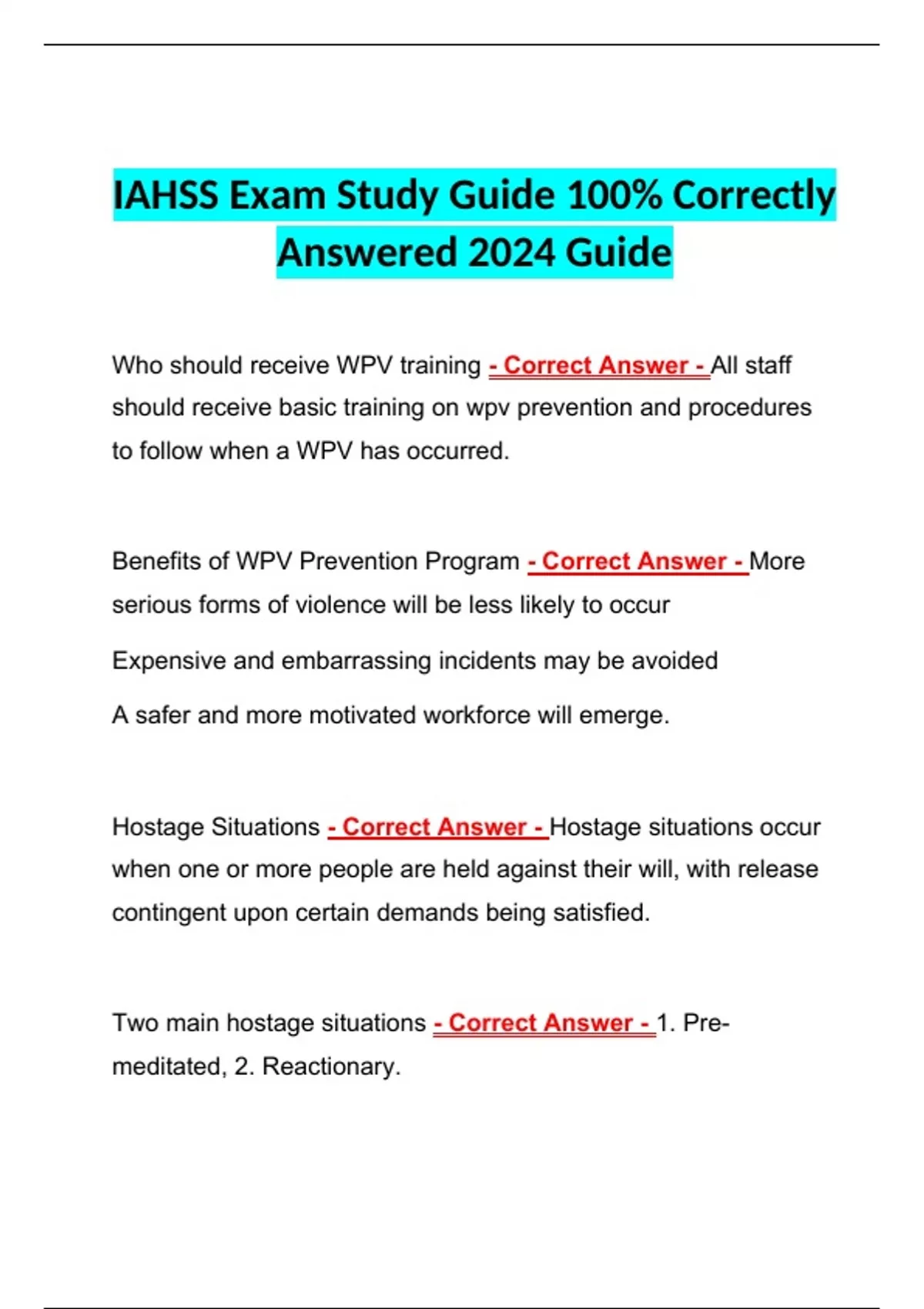 IAHSS Exam Study Guide 100% Correctly Answered 2024 Guide

Who should receive WPV training - Correct Answer - All staff should receive basic training on wpv prevention and procedures to follow when a WPV has occurred.

Benefits of WPV Prevention Program - Correct Answer - More serious forms of violence will be less likely to occur

Expensive and embarrassing incidents may be avoided

A safer and more motivated workforce will emerge.

Hostage Situations - Correct Answer - Hostage situations occur when one or more people are held against their will, with release contingent upon certain demands being satisfied.

Two main hostage situations - Correct Answer - 1. Pre-meditated, 2. Reactionary.